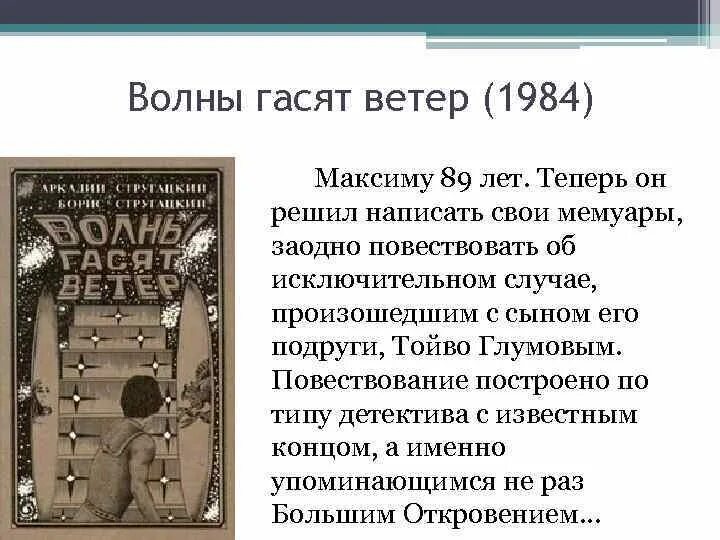 Волны гасят ветер (1984)

АРКАДИЙ СТРУГАЦКИЙ
БОРИС СТРУГАЦКИЙ
ВОЛНЫ ГАСЯТ ВЕТЕР

Максиму 89 лет. Теперь он решил написать свои мемуары, заодно повествовать об исключительном случае, произошедшим с сыном его подруги, Тойво Глумовым. Повествование построено по типу детектива с известным концом, а именно упоминающимся не раз Большим Откровением...